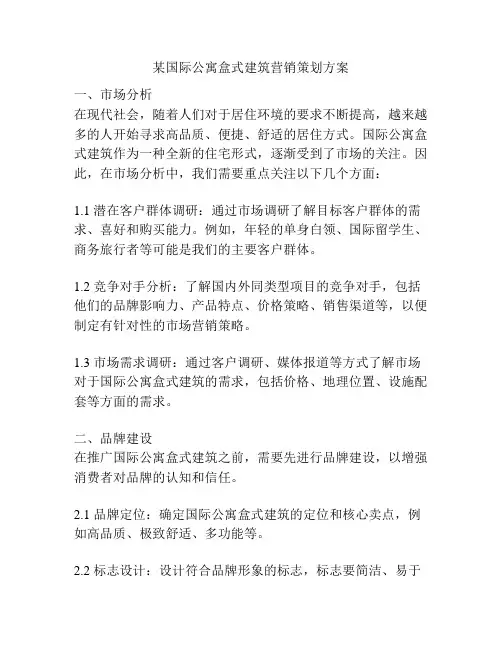 某国际公寓盒式建筑营销策划方案

一、市场分析
在现代社会，随着人们对于居住环境的要求不断提高，越来越多的人开始寻求高品质、便捷、舒适的居住方式。国际公寓盒式建筑作为一种全新的住宅形式，逐渐受到了市场的关注。因此，在市场分析中，我们需要重点关注以下几个方面：

1.1 潜在客户群体调研：通过市场调研了解目标客户群体的需求、喜好和购买能力。例如，年轻的单身白领、国际留学生、商务旅行者等可能是我们的主要客户群体。

1.2 竞争对手分析：了解国内外同类型项目的竞争对手，包括他们的品牌影响力、产品特点、价格策略、销售渠道等，以便制定有针对性的市场营销策略。

1.3 市场需求调研：通过客户调研、媒体报道等方式了解市场对于国际公寓盒式建筑的需求，包括价格、地理位置、设施配套等方面的需求。

二、品牌建设
在推广国际公寓盒式建筑之前，需要先进行品牌建设，以增强消费者对品牌的认知和信任。

2.1 品牌定位：确定国际公寓盒式建筑的定位和核心卖点，例如高品质、极致舒适、多功能等。

2.2 标志设计：设计符合品牌形象的标志，标志要简洁、易于